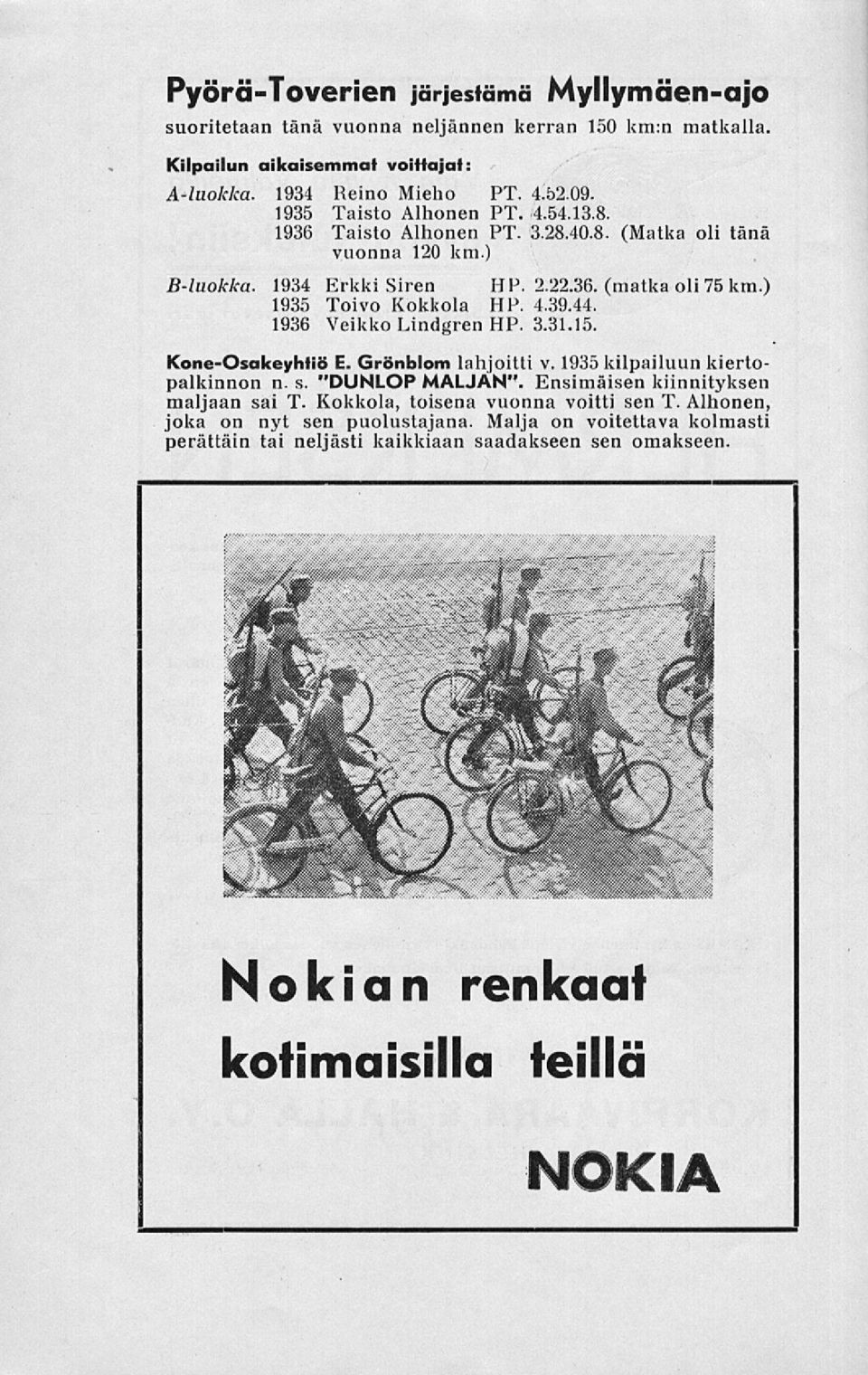 Pyörä-Toverien järjestämä Myllymäen-ajo suoritetaan tänä vuonna neljännen kerran 150 km:n matkalla.

Kilpailun aikaisemmat voittajat:

A-luokka. 1934 Reino Mieho PT. 4.52.09.
1935 Taisto Alhonen PT. 4.54.13.8.
1936 Taisto Alhonen PT. 3.28.40.8. (Matka oli tänä vuonna 120 km.)

B-luokka. 1934 Erkki Siren HP. 2.22.36. (matka oli 75 km.)
1935 Toivo Kokkola HP. 4.39.44.
1936 Veikko Lindgren HP. 3.31.15.

Kone-Osakeyhtiö E. Grönblom lahjoitti v. 1935 kilpailuun kiertopalkinnon n. s. "DUNLOP MALJAN". Ensimäisen kiinnityksen maljaan sai T. Kokkola, toisena vuonna voitti sen T. Alhonen, joka on nyt sen puolustajana. Malja on voitettava kolmasti perättäin tai neljästi kaikkiaan saadakseen sen omakseen.

Nokian renkaat kotimaisilla teillä

NOKIA